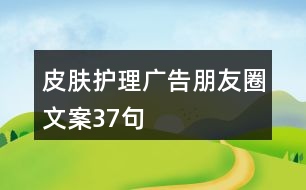 皮肤护理广告朋友圈文案37句